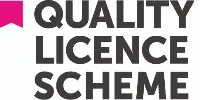 QUALITY
LICENCE
SCHEME